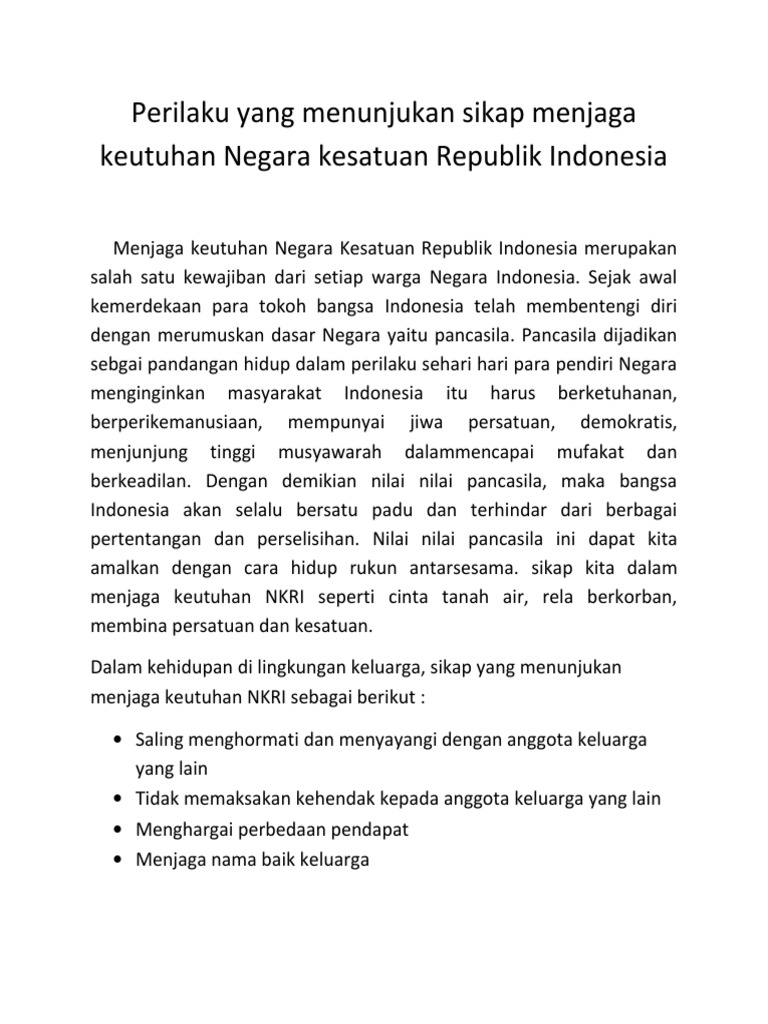 Perilaku yang menunjukan sikap menjaga keutuhan Negara kesatuan Republik Indonesia

Menjaga keutuhan Negara Kesatuan Republik Indonesia merupakan salah satu kewajiban dari setiap warga Negara Indonesia. Sejak awal kemerdekaan para tokoh bangsa Indonesia telah membentengi diri dengan merumuskan dasar Negara yaitu pancasila. Pancasila dijadikan sebgai pandangan hidup dalam perilaku sehari hari para pendiri Negara menginginkan masyarakat Indonesia itu harus berketuhanan, berperikemanusiaan, mempunyai jiwa persatuan, demokratis, menjunjung tinggi musyawarah dalammencapai mufakat dan berkeadilan. Dengan demikian nilai nilai pancasila, maka bangsa Indonesia akan selalu bersatu padu dan terhindar dari berbagai pertentangan dan perselisihan. Nilai nilai pancasila ini dapat kita amalkan dengan cara hidup rukun antarsesama. sikap kita dalam menjaga keutuhan NKRI seperti cinta tanah air, rela berkorban, membina persatuan dan kesatuan.

Dalam kehidupan di lingkungan keluarga, sikap yang menunjukan menjaga keutuhan NKRI sebagai berikut :

• Saling menghormati dan menyayangi dengan anggota keluarga yang lain
• Tidak memaksakan kehendak kepada anggota keluarga yang lain
• Menghargai perbedaan pendapat
• Menjaga nama baik keluarga